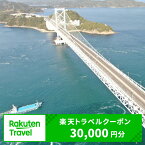 Rakuten Travel

楽天トラベルクーポン
30,000円分